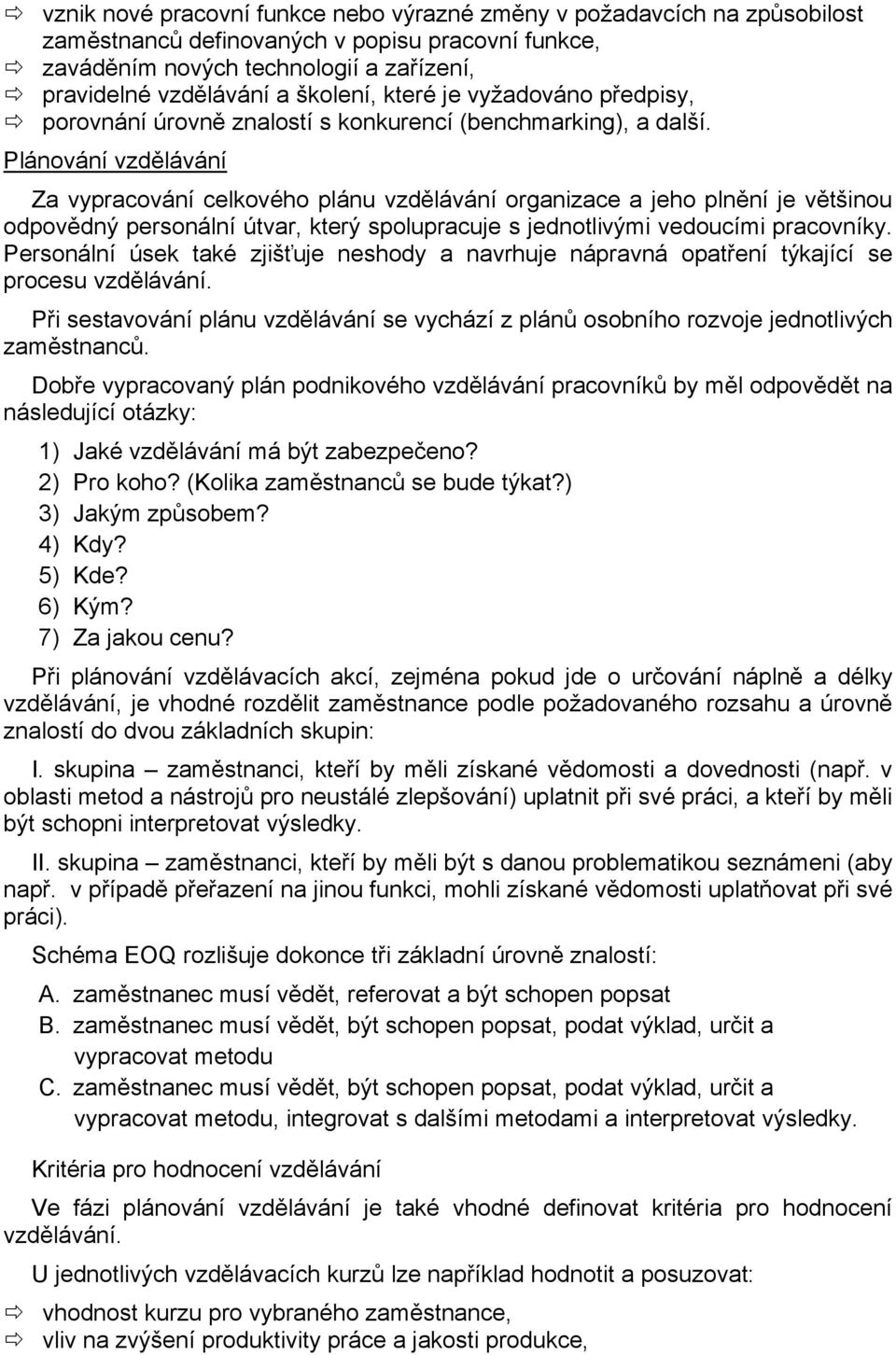 ⇨ vznik nové pracovní funkce nebo výrazné změny v požadavcích na způsobilost zaměstnanců definovaných v popisu pracovní funkce,
⇨ zaváděním nových technologií a zařízení,
⇨ pravidelné vzdělávání a školení, které je vyžadováno předpisy,
⇨ porovnání úrovně znalostí s konkurencí (benchmarking), a další.

Plánování vzdělávání

Za vypracování celkového plánu vzdělávání organizace a jeho plnění je většinou odpovědný personální útvar, který spolupracuje s jednotlivými vedoucími pracovníky. Personální úsek také zjišťuje neshody a navrhuje nápravná opatření týkající se procesu vzdělávání.

Při sestavování plánu vzdělávání se vychází z plánů osobního rozvoje jednotlivých zaměstnanců.

Dobře vypracovaný plán podnikového vzdělávání pracovníků by měl odpovědět na následující otázky:

1) Jaké vzdělávání má být zabezpečeno?
2) Pro koho? (Kolika zaměstnanců se bude týkat?)
3) Jakým způsobem?
4) Kdy?
5) Kde?
6) Kým?
7) Za jakou cenu?

Při plánování vzdělávacích akcí, zejména pokud jde o určování náplně a délky vzdělávání, je vhodné rozdělit zaměstnance podle požadovaného rozsahu a úrovně znalostí do dvou základních skupin:

I. skupina – zaměstnanci, kteří by měli získané vědomosti a dovednosti (např. v oblasti metod a nástrojů pro neustálé zlepšování) uplatnit při své práci, a kteří by měli být schopni interpretovat výsledky.

II. skupina – zaměstnanci, kteří by měli být s danou problematikou seznámeni (aby např. v případě přeřazení na jinou funkci, mohli získané vědomosti uplatňovat při své práci).

Schéma EOQ rozlišuje dokonce tři základní úrovně znalostí:

A. zaměstnanec musí vědět, referovat a být schopen popsat
B. zaměstnanec musí vědět, být schopen popsat, podat výklad, určit a vypracovat metodu
C. zaměstnanec musí vědět, být schopen popsat, podat výklad, určit a vypracovat metodu, integrovat s dalšími metodami a interpretovat výsledky.

Kritéria pro hodnocení vzdělávání

Ve fázi plánování vzdělávání je také vhodné definovat kritéria pro hodnocení vzdělávání.

U jednotlivých vzdělávacích kurzů lze například hodnotit a posuzovat:

⇨ vhodnost kurzu pro vybraného zaměstnance,
⇨ vliv na zvýšení produktivity práce a jakosti produkce,